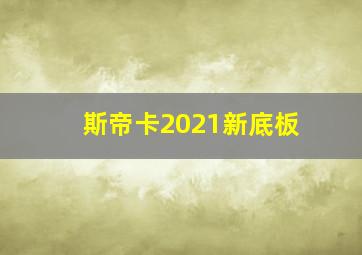 斯帝卡2021新底板